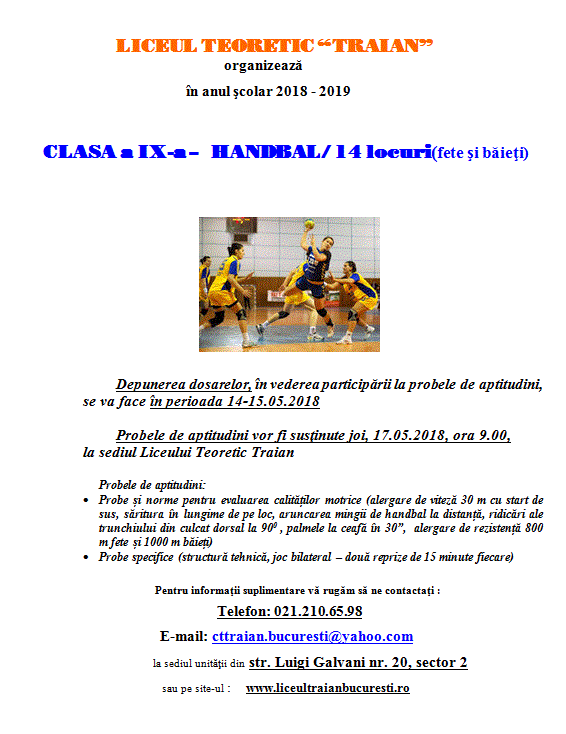 LICEUL TEORETIC “TRAIAN”

organizează

în anul şcolar 2018 - 2019

CLASA a IX-a – HANDBAL/ 14 locuri(fete şi băieţi)

Depunerea dosarelor, în vederea participării la probele de aptitudini, se va face în perioada 14-15.05.2018

Probele de aptitudini vor fi susţinute joi, 17.05.2018, ora 9.00, la sediul Liceului Teoretic Traian

Probele de aptitudini:

• Probe și norme pentru evaluarea calităților motrice (alergare de viteză 30 m cu start de sus, săritura în lungime de pe loc, aruncarea mingii de handbal la distanță, ridicări ale trunchiului din culcat dorsal la $90^0$ , palmele la ceafă în 30”, alergare de rezistență 800 m fete și 1000 m băieți)

• Probe specifice (structură tehnică, joc bilateral – două reprize de 15 minute fiecare)

Pentru informaţii suplimentare vă rugăm să ne contactaţi :

Telefon: 021.210.65.98

E-mail: cttraian.bucuresti@yahoo.com

la sediul unităţii din str. Luigi Galvani nr. 20, sector 2

sau pe site-ul : www.liceultraianbucuresti.ro